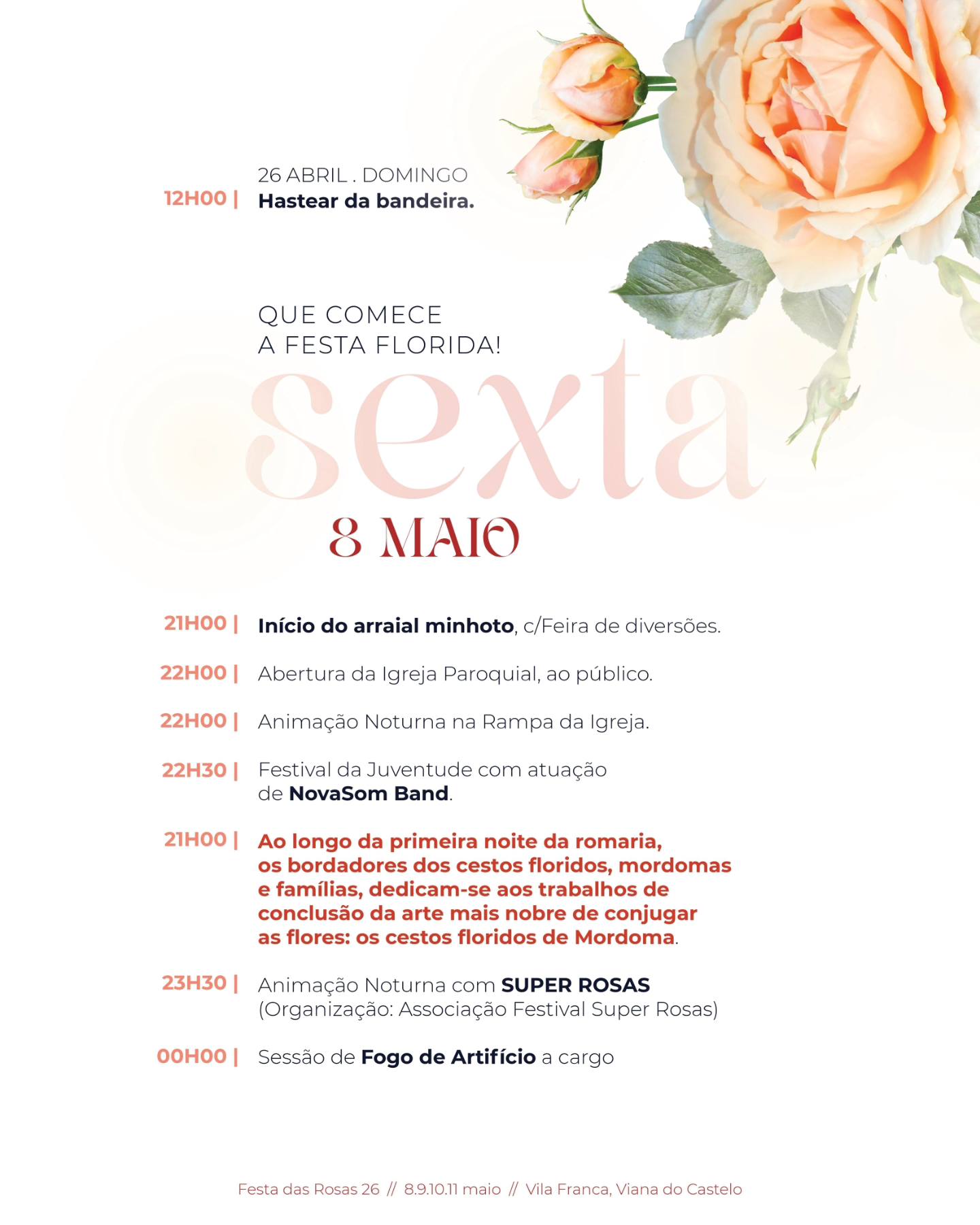 26 ABRIL . DOMINGO
12H00 | Hastear da bandeira.

QUE COMECE
A FESTA FLORIDA!

sexta
8 MAIO

21H00 | Início do arraial minhoto, c/Feira de diversões.

22H00 | Abertura da Igreja Paroquial, ao público.

22H00 | Animação Noturna na Rampa da Igreja.

22H30 | Festival da Juventude com atuação de NovaSom Band.

21H00 | Ao longo da primeira noite da romaria, os bordadores dos cestos floridos, mordomas e famílias, dedicam-se aos trabalhos de conclusão da arte mais nobre de conjugar as flores: os cestos floridos de Mordoma.

23H30 | Animação Noturna com SUPER ROSAS (Organização: Associação Festival Super Rosas)

00H00 | Sessão de Fogo de Artifício a cargo

Festa das Rosas 26 // 8.9.10.11 maio // Vila Franca, Viana do Castelo